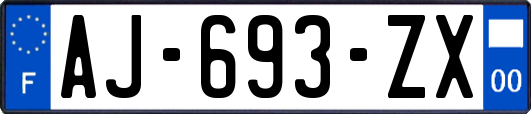 F
AJ-693-ZX
00